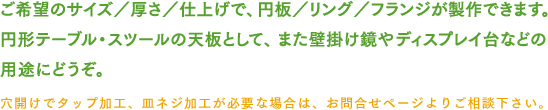 ご希望のサイズ／厚さ／仕上げで、円板／リング／フランジが製作できます。円形テーブル・スツールの天板として、また壁掛け鏡やディスプレイ台などの用途にどうぞ。

穴開けでタップ加工、皿ネジ加工が必要な場合は、お問合せページよりご相談下さい。